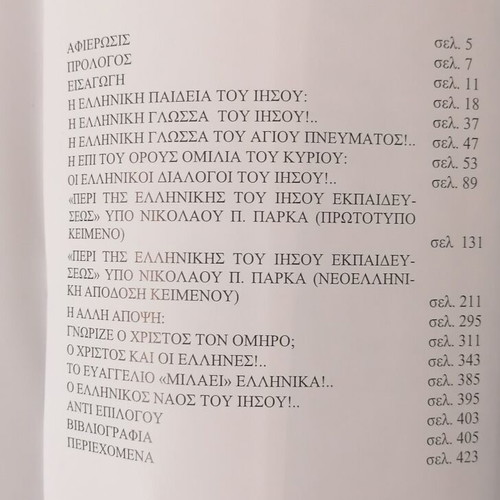 ΑΦΙΕΡΩΣΙΣ σελ. 5
ΠΡΟΛΟΓΟΣ σελ. 7
ΕΙΣΑΓΩΓΗ σελ. 11
Η ΕΛΛΗΝΙΚΗ ΠΑΙΔΕΙΑ ΤΟΥ ΙΗΣΟΥ: σελ. 18
Η ΕΛΛΗΝΙΚΗ ΓΛΩΣΣΑ ΤΟΥ ΙΗΣΟΥ!.. σελ. 37
Η ΕΛΛΗΝΙΚΗ ΓΛΩΣΣΑ ΤΟΥ ΑΓΙΟΥ ΠΝΕΥΜΑΤΟΣ!.. σελ. 47
Η ΕΠΙ ΤΟΥ ΟΡΟΥΣ ΟΜΙΛΙΑ ΤΟΥ ΚΥΡΙΟΥ: σελ. 53
ΟΙ ΕΛΛΗΝΙΚΟΙ ΔΙΑΛΟΓΟΙ ΤΟΥ ΙΗΣΟΥ!.. σελ. 89
«ΠΕΡΙ ΤΗΣ ΕΛΛΗΝΙΚΗΣ ΤΟΥ ΙΗΣΟΥ ΕΚΠΑΙΔΕΥΣΕΩΣ» ΥΠΟ ΝΙΚΟΛΑΟΥ Π. ΠΑΡΚΑ (ΠΡΩΤΟΤΥΠΟ ΚΕΙΜΕΝΟ) σελ 131
«ΠΕΡΙ ΤΗΣ ΕΛΛΗΝΙΚΗΣ ΤΟΥ ΙΗΣΟΥ ΕΚΠΑΙΔΕΥΣΕΩΣ» ΥΠΟ ΝΙΚΟΛΑΟΥ Π. ΠΑΡΚΑ (ΝΕΟΕΛΛΗΝΙΚΗ ΑΠΟΔΟΣΗ ΚΕΙΜΕΝΟΥ) σελ. 211
Η ΑΛΛΗ ΑΠΟΨΗ: σελ. 295
ΓΝΩΡΙΖΕ Ο ΧΡΙΣΤΟΣ ΤΟΝ ΟΜΗΡΟ; σελ. 311
Ο ΧΡΙΣΤΟΣ ΚΑΙ ΟΙ ΕΛΛΗΝΕΣ!.. σελ. 343
ΤΟ ΕΥΑΓΓΕΛΙΟ «ΜΙΛΑΕΙ» ΕΛΛΗΝΙΚΑ!.. σελ. 385
Ο ΕΛΛΗΝΙΚΟΣ ΝΑΟΣ ΤΟΥ ΙΗΣΟΥ!.. σελ. 395
ΑΝΤΙ ΕΠΙΛΟΓΟΥ σελ. 403
ΒΙΒΛΙΟΓΡΑΦΙΑ σελ. 405
ΠΕΡΙΕΧΟΜΕΝΑ σελ. 423